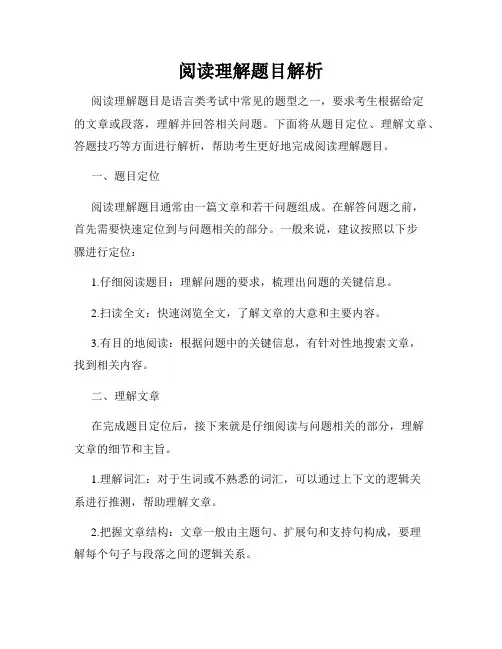 阅读理解题目解析

阅读理解题目是语言类考试中常见的题型之一，要求考生根据给定的文章或段落，理解并回答相关问题。下面将从题目定位、理解文章、答题技巧等方面进行解析，帮助考生更好地完成阅读理解题目。

一、题目定位

阅读理解题目通常由一篇文章和若干问题组成。在解答问题之前，首先需要快速定位到与问题相关的部分。一般来说，建议按照以下步骤进行定位：

1.仔细阅读题目：理解问题的要求，梳理出问题的关键信息。

2.扫读全文：快速浏览全文，了解文章的大意和主要内容。

3.有目的地阅读：根据问题中的关键信息，有针对性地搜索文章，找到相关内容。

二、理解文章

在完成题目定位后，接下来就是仔细阅读与问题相关的部分，理解文章的细节和主旨。

1.理解词汇：对于生词或不熟悉的词汇，可以通过上下文的逻辑关系进行推测，帮助理解文章。

2.把握文章结构：文章一般由主题句、扩展句和支持句构成，要理解每个句子与段落之间的逻辑关系。